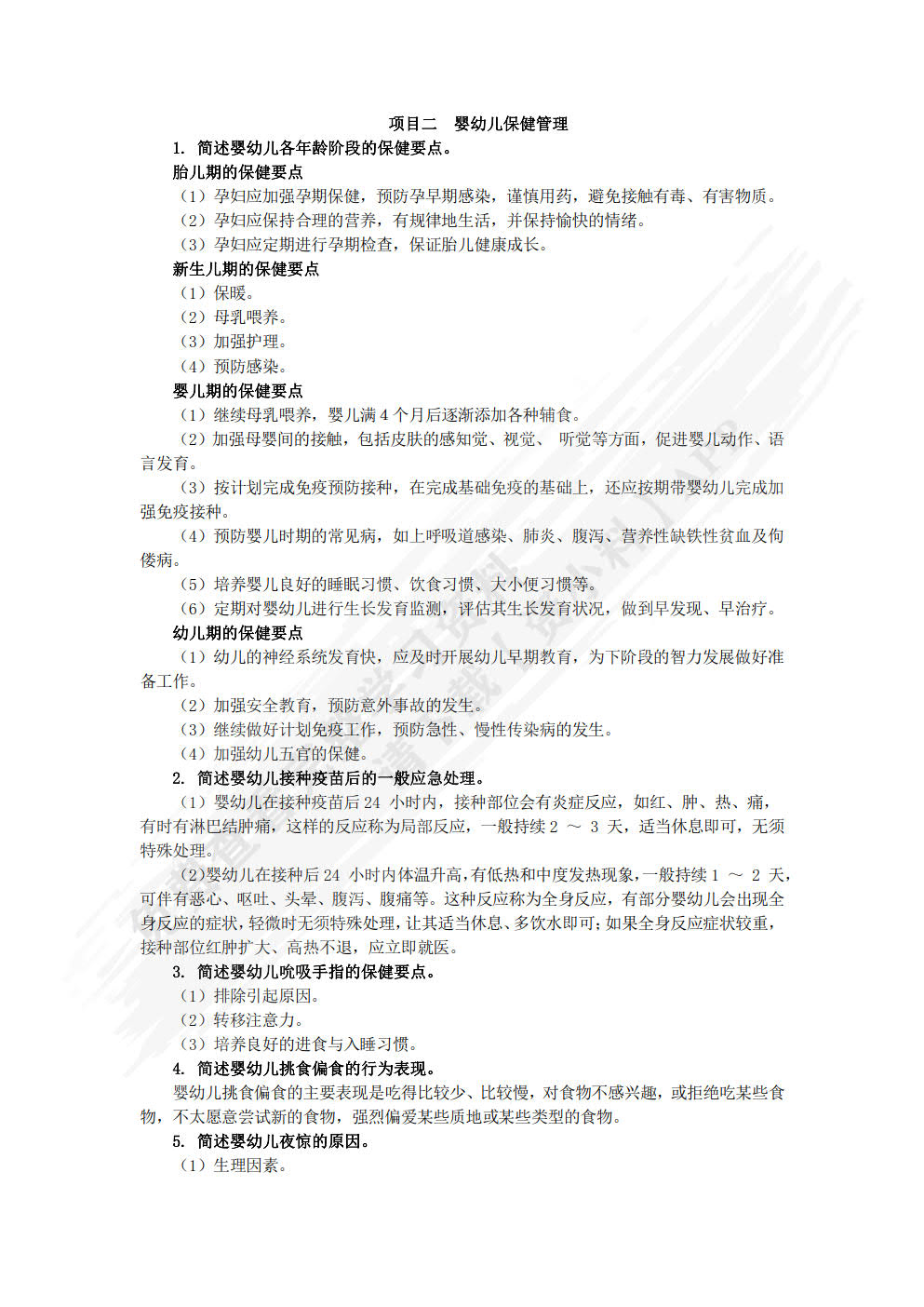 项目二　婴幼儿保健管理

1. 简述婴幼儿各年龄阶段的保健要点。

胎儿期的保健要点

（1）孕妇应加强孕期保健，预防孕早期感染，谨慎用药，避免接触有毒、有害物质。

（2）孕妇应保持合理的营养，有规律地生活，并保持愉快的情绪。

（3）孕妇应定期进行孕期检查，保证胎儿健康成长。

新生儿期的保健要点

（1）保暖。

（2）母乳喂养。

（3）加强护理。

（4）预防感染。

婴儿期的保健要点

（1）继续母乳喂养，婴儿满 4 个月后逐渐添加各种辅食。

（2）加强母婴间的接触，包括皮肤的感知觉、视觉、 听觉等方面，促进婴儿动作、语言发育。

（3）按计划完成免疫预防接种，在完成基础免疫的基础上，还应按期带婴幼儿完成加强免疫接种。

（4）预防婴儿时期的常见病，如上呼吸道感染、肺炎、腹泻、营养性缺铁性贫血及佝偻病。

（5）培养婴儿良好的睡眠习惯、饮食习惯、大小便习惯等。

（6）定期对婴幼儿进行生长发育监测，评估其生长发育状况，做到早发现、早治疗。

幼儿期的保健要点

（1）幼儿的神经系统发育快，应及时开展幼儿早期教育，为下阶段的智力发展做好准备工作。

（2）加强安全教育，预防意外事故的发生。

（3）继续做好计划免疫工作，预防急性、慢性传染病的发生。

（4）加强幼儿五官的保健。

2. 简述婴幼儿接种疫苗后的一般应急处理。

（1）婴幼儿在接种疫苗后 24 小时内，接种部位会有炎症反应，如红、肿、热、痛，有时有淋巴结肿痛，这样的反应称为局部反应，一般持续 2 ～ 3 天，适当休息即可，无须特殊处理。

（2）婴幼儿在接种后 24 小时内体温升高，有低热和中度发热现象，一般持续 1 ～ 2 天，可伴有恶心、呕吐、头晕、腹泻、腹痛等。这种反应称为全身反应，有部分婴幼儿会出现全身反应的症状，轻微时无须特殊处理，让其适当休息、多饮水即可；如果全身反应症状较重，接种部位红肿扩大、高热不退，应立即就医。

3. 简述婴幼儿吮吸手指的保健要点。

（1）排除引起原因。

（2）转移注意力。

（3）培养良好的进食与入睡习惯。

4. 简述婴幼儿挑食偏食的行为表现。

婴幼儿挑食偏食的主要表现是吃得比较少、比较慢，对食物不感兴趣，或拒绝吃某些食物，不太愿意尝试新的食物，强烈偏爱某些质地或某些类型的食物。

5. 简述婴幼儿夜惊的原因。

（1）生理因素。